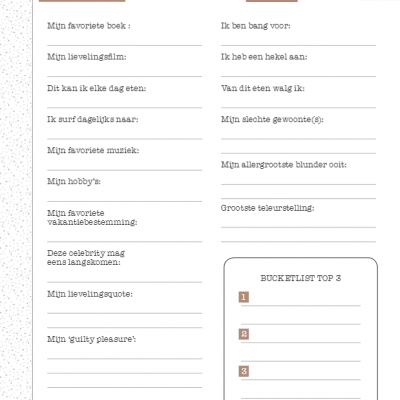 Mijn favoriete boek :

Mijn lievelingsfilm:

Dit kan ik elke dag eten:

Ik surf dagelijks naar:

Mijn favoriete muziek:

Mijn hobby's:

Mijn favoriete vakantiebestemming:

Deze celebrity mag eens langskomen:

Mijn lievelingsquote:

Mijn 'guilty pleasure':

Ik ben bang voor:

Ik heb een hekel aan:

Van dit eten walg ik:

Mijn slechte gewoonte(s):

Mijn allergrootste blunder ooit:

Grootste teleurstelling:

BUCKETLIST TOP 3

1

2

3